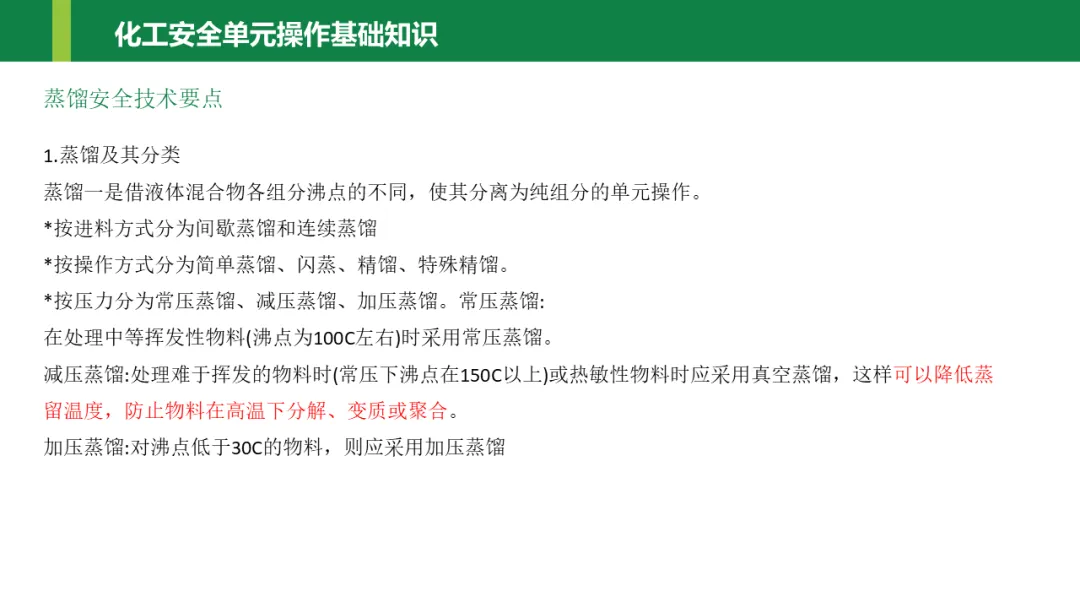 化工安全单元操作基础知识

蒸馏安全技术要点

1.蒸馏及其分类

蒸馏一是借液体混合物各组分沸点的不同，使其分离为纯组分的单元操作。

*按进料方式分为间歇蒸馏和连续蒸馏

*按操作方式分为简单蒸馏、闪蒸、精馏、特殊精馏。

*按压力分为常压蒸馏、减压蒸馏、加压蒸馏。常压蒸馏:

在处理中等挥发性物料(沸点为100C左右)时采用常压蒸馏。

减压蒸馏:处理难于挥发的物料时(常压下沸点在150C以上)或热敏性物料时应采用真空蒸馏，这样可以降低蒸留温度，防止物料在高温下分解、变质或聚合。

加压蒸馏:对沸点低于30C的物料，则应采用加压蒸馏